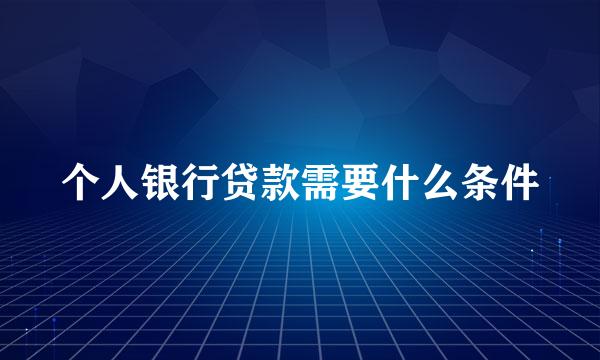 个人银行贷款需要什么条件